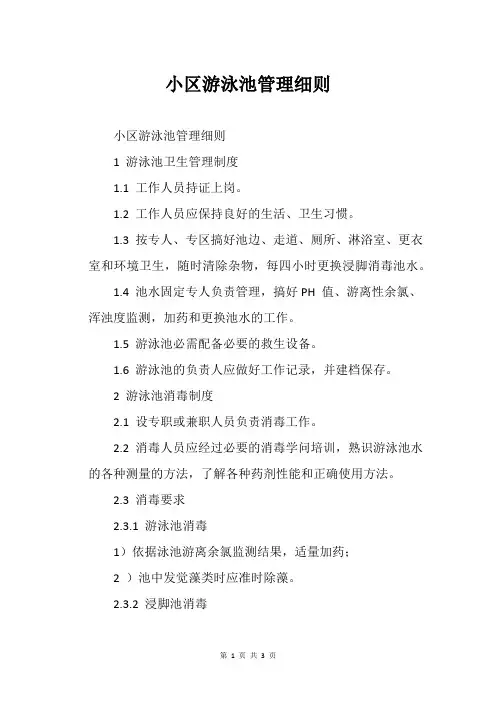 小区游泳池管理细则

小区游泳池管理细则

1 游泳池卫生管理制度

1.1 工作人员持证上岗。

1.2 工作人员应保持良好的生活、卫生习惯。

1.3 按专人、专区搞好池边、走道、厕所、淋浴室、更衣室和环境卫生，随时清除杂物，每四小时更换浸脚消毒池水。

1.4 池水固定专人负责管理，搞好 PH 值、游离性余氯、浑浊度监测，加药和更换池水的工作。

1.5 游泳池必需配备必要的救生设备。

1.6 游泳池的负责人应做好工作记录，并建档保存。

2 游泳池消毒制度

2.1 设专职或兼职人员负责消毒工作。

2.2 消毒人员应经过必要的消毒学问培训，熟识游泳池水的各种测量的方法，了解各种药剂性能和正确使用方法。

2.3 消毒要求

2.3.1 游泳池消毒

1）依据泳池游离余氯监测结果，适量加药；

2 ）池中发觉藻类时应准时除藻。

2.3.2 浸脚池消毒

第 1 页 共 3 页